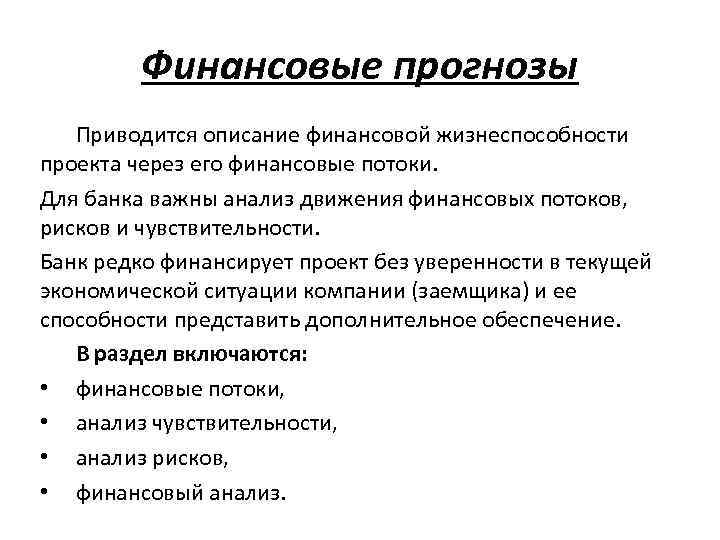 Финансовые прогнозы

Приводится описание финансовой жизнеспособности проекта через его финансовые потоки.

Для банка важны анализ движения финансовых потоков, рисков и чувствительности.

Банк редко финансирует проект без уверенности в текущей экономической ситуации компании (заемщика) и ее способности представить дополнительное обеспечение.

В раздел включаются:

• финансовые потоки,
• анализ чувствительности,
• анализ рисков,
• финансовый анализ.